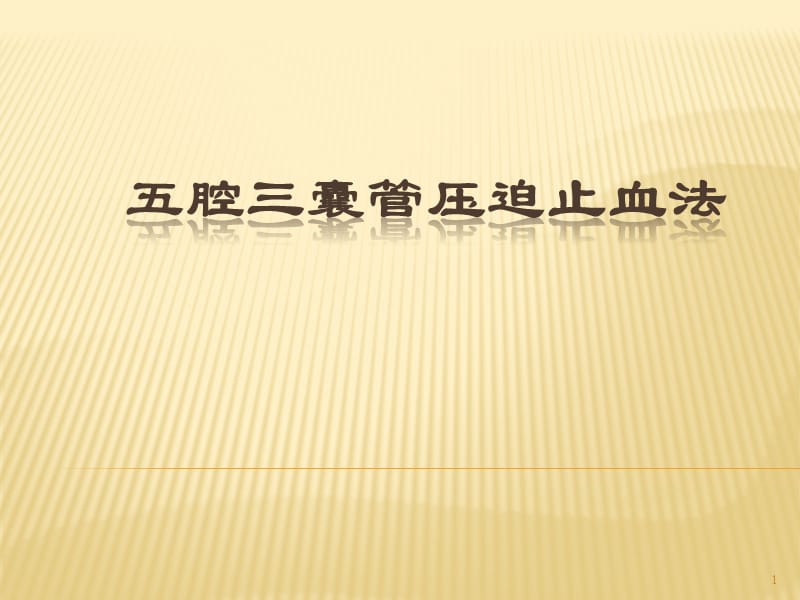 五腔三囊管压迫止血法

1